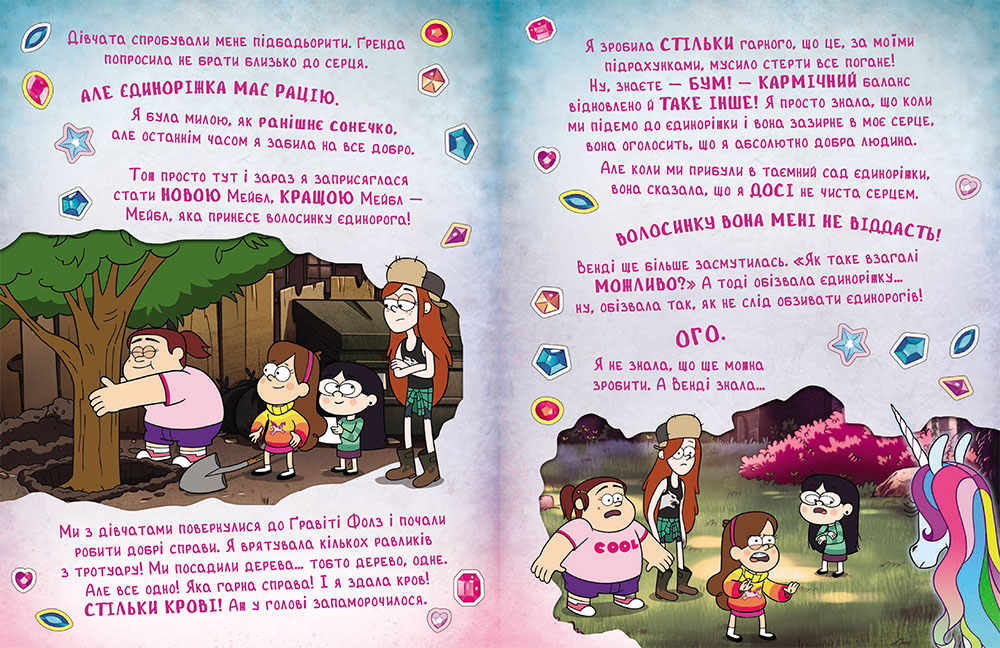 Дівчата спробували мене підбадьорити. Ґренда попросила не брати близько до серця.

АЛЕ ЄДИНОРІЖКА МАЄ РАЦІЮ.

Я була милою, як ранішнє сонечко, але останнім часом я забила на все добро.

Тож просто тут і зараз я заприсяглася стати НОВОЮ Мейбл, КРАЩОЮ Мейбл — Мейбл, яка принесе волосинку єдинорога!

Ми з дівчатами повернулися до Ґравіті Фолз і почали робити добрі справи. Я врятувала кількох равликів з тротуару! Ми посадили дерево... тобто дерево, одне. Але все одно! Яка гарна справа! І я здала кров! СТІЛЬКИ КРОВІ! Аж у голові запаморочилося.

Я зробила СТІЛЬКИ гарного, що це, за моїми підрахунками, мусило стерти все погане! Ну, знаєте — БУМ! — КАРМІЧНИЙ баланс відновлено й ТАКЕ ІНШЕ! Я просто знала, що коли ми підемо до єдиноріжки і вона зазирне в моє серце, вона оголосить, що я абсолютно добра людина.

Але коли ми прибули в таємний сад єдиноріжки, вона сказала, що я ДОСІ не чиста серцем.

ВОЛОСИНКУ ВОНА МЕНІ НЕ ВІДДАСТЬ!

Венді ще більше засмутилась. «Як таке взагалі МОЖЛИВО?» А тоді обізвала єдиноріжку... ну, обізвала так, як не слід обзивати єдинорогів!

ОГО.

Я не знала, що ще можна зробити. А Венді знала...

COOL